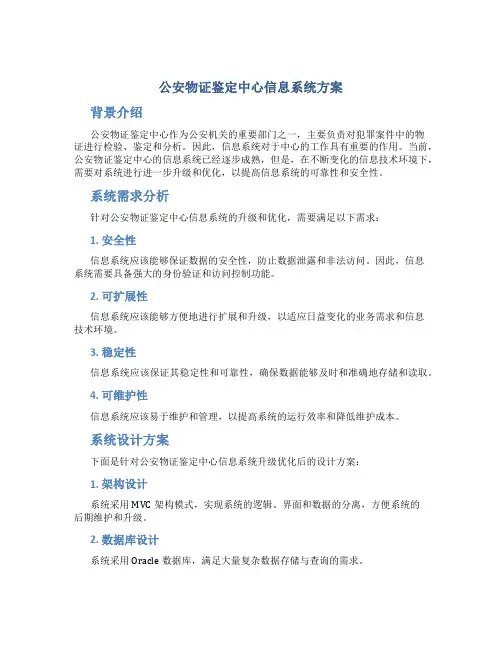 公安物证鉴定中心信息系统方案

背景介绍

公安物证鉴定中心作为公安机关的重要部门之一，主要负责对犯罪案件中的物证进行检验、鉴定和分析。因此，信息系统对于中心的工作具有重要的作用。当前，公安物证鉴定中心的信息系统已经逐步成熟，但是，在不断变化的信息技术环境下，需要对系统进行进一步升级和优化，以提高信息系统的可靠性和安全性。

系统需求分析

针对公安物证鉴定中心信息系统的升级和优化，需要满足以下需求：

1. 安全性

信息系统应该能够保证数据的安全性，防止数据泄露和非法访问。因此，信息系统需要具备强大的身份验证和访问控制功能。

2. 可扩展性

信息系统应该能够方便地进行扩展和升级，以适应日益变化的业务需求和信息技术环境。

3. 稳定性

信息系统应该保证其稳定性和可靠性，确保数据能够及时和准确地存储和读取。

4. 可维护性

信息系统应该易于维护和管理，以提高系统的运行效率和降低维护成本。

系统设计方案

下面是针对公安物证鉴定中心信息系统升级优化后的设计方案：

1. 架构设计

系统采用 MVC 架构模式，实现系统的逻辑、界面和数据的分离，方便系统的后期维护和升级。

2. 数据库设计

系统采用 Oracle 数据库，满足大量复杂数据存储与查询的需求。